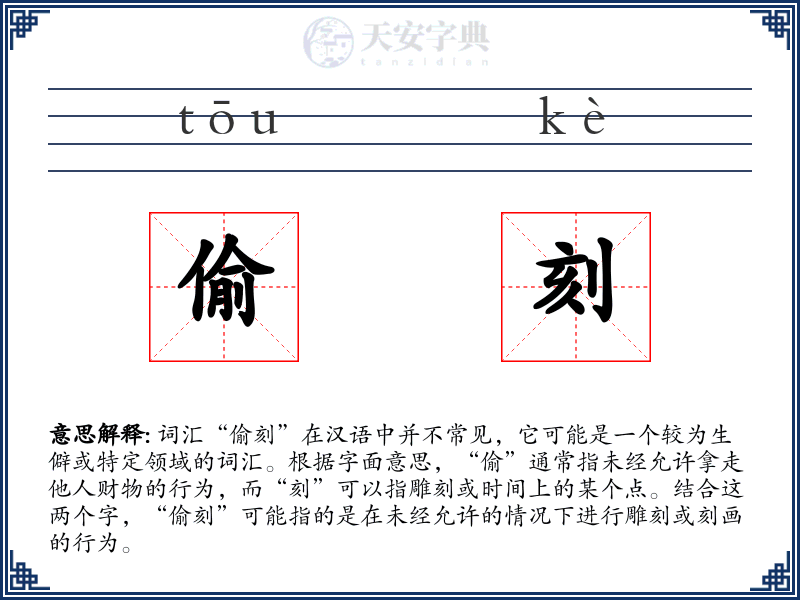 天安字典
tanzidian

tōu kè

偷 刻

意思解释: 词汇“偷刻”在汉语中并不常见，它可能是一个较为生僻或特定领域的词汇。根据字面意思，“偷”通常指未经允许拿走他人财物的行为，而“刻”可以指雕刻或时间上的某个点。结合这两个字，“偷刻”可能指的是在未经允许的情况下进行雕刻或刻画的行为。